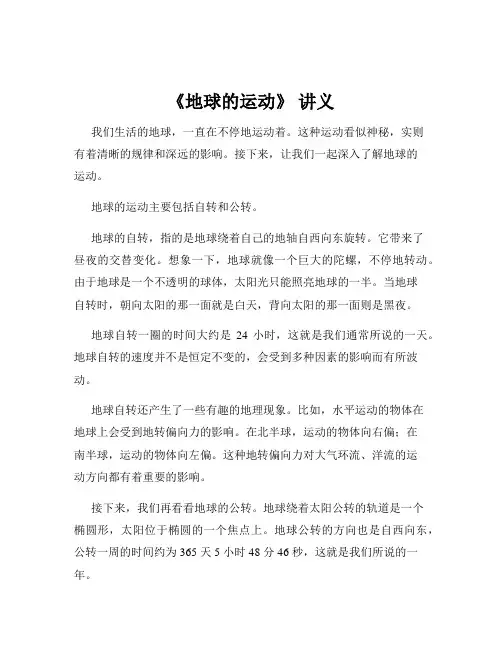 《地球的运动》 讲义

我们生活的地球，一直在不停地运动着。这种运动看似神秘，实则有着清晰的规律和深远的影响。接下来，让我们一起深入了解地球的运动。

地球的运动主要包括自转和公转。

地球的自转，指的是地球绕着自己的地轴自西向东旋转。它带来了昼夜的交替变化。想象一下，地球就像一个巨大的陀螺，不停地转动。由于地球是一个不透明的球体，太阳光只能照亮地球的一半。当地球自转时，朝向太阳的那一面就是白天，背向太阳的那一面则是黑夜。

地球自转一圈的时间大约是 24 小时，这就是我们通常所说的一天。地球自转的速度并不是恒定不变的，会受到多种因素的影响而有所波动。

地球自转还产生了一些有趣的地理现象。比如，水平运动的物体在地球上会受到地转偏向力的影响。在北半球，运动的物体向右偏；在南半球，运动的物体向左偏。这种地转偏向力对大气环流、洋流的运动方向都有着重要的影响。

接下来，我们再看看地球的公转。地球绕着太阳公转的轨道是一个椭圆形，太阳位于椭圆的一个焦点上。地球公转的方向也是自西向东，公转一周的时间约为 365 天 5 小时 48 分 46 秒，这就是我们所说的一年。